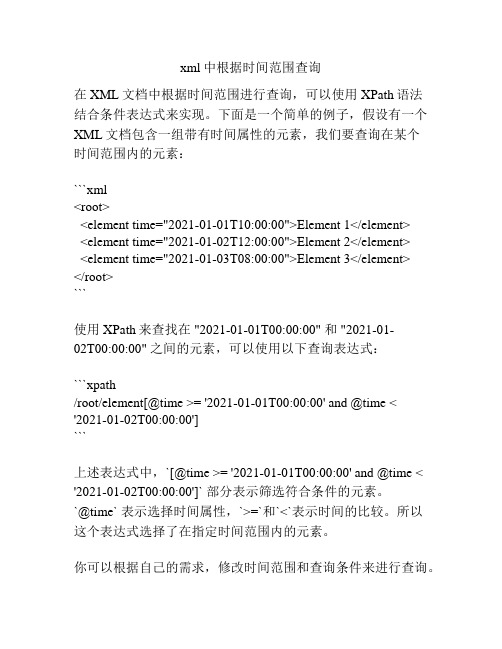 xml 中根据时间范围查询

在 XML 文档中根据时间范围进行查询，可以使用 XPath 语法结合条件表达式来实现。下面是一个简单的例子，假设有一个 XML 文档包含一组带有时间属性的元素，我们要查询在某个时间范围内的元素：

```xml
<root>
  <element time="2021-01-01T10:00:00">Element 1</element>
  <element time="2021-01-02T12:00:00">Element 2</element>
  <element time="2021-01-03T08:00:00">Element 3</element>
</root>
```

使用 XPath 来查找在 "2021-01-01T00:00:00" 和 "2021-01-02T00:00:00" 之间的元素，可以使用以下查询表达式：

```xpath
/root/element[@time >= '2021-01-01T00:00:00' and @time < '2021-01-02T00:00:00']
```

上述表达式中，`[@time >= '2021-01-01T00:00:00' and @time < '2021-01-02T00:00:00']` 部分表示筛选符合条件的元素。`@time` 表示选择时间属性，`>=`和`<`表示时间的比较。所以这个表达式选择了在指定时间范围内的元素。

你可以根据自己的需求，修改时间范围和查询条件来进行查询。